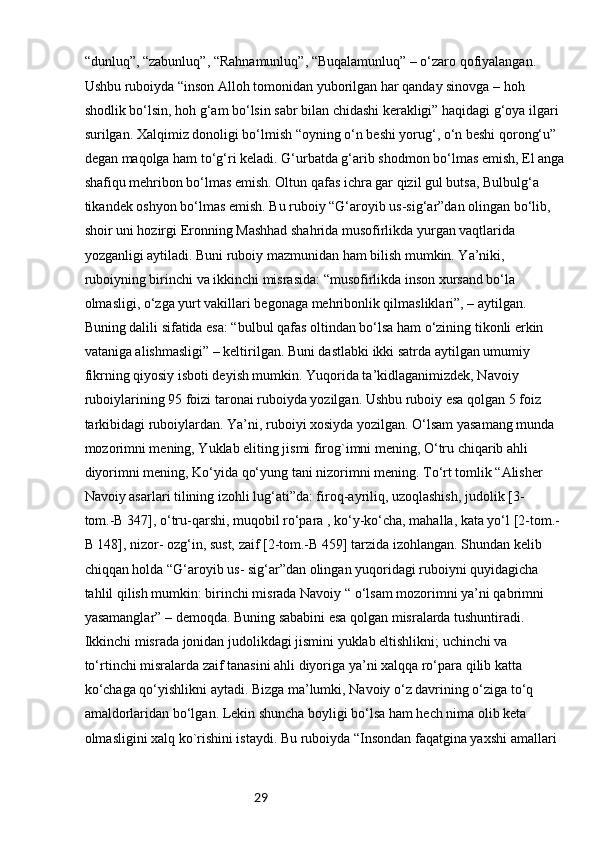 “dunluq”, “zabunluq”, “Rahnamunluq”, “Buqalamunluq” – o‘zaro qofiyalangan. Ushbu ruboiyda “inson Alloh tomonidan yuborilgan har qanday sinovga – hoh shodlik bo‘lsin, hoh g‘am bo‘lsin sabr bilan chidashi kerakligi” haqidagi g‘oya ilgari surilgan. Xalqimiz donoligi bo‘lmish “oyning o‘n beshi yorug‘, o‘n beshi qorong‘u” degan maqolga ham to‘g‘ri keladi. G‘urbatda g‘arib shodmon bo‘lmas emish, El anga shafiqu mehribon bo‘lmas emish. Oltun qafas ichra gar qizil gul butsa, Bulbulg‘a tikandek oshyon bo‘lmas emish. Bu ruboiy “G‘aroyib us-sig‘ar”dan olingan bo‘lib, shoir uni hozirgi Eronning Mashhad shahrida musofirlikda yurgan vaqtlarida yozganligi aytiladi. Buni ruboiy mazmunidan ham bilish mumkin. Ya’niki, ruboiyning birinchi va ikkinchi misrasida: “musofirlikda inson xursand bo‘la olmasligi, o‘zga yurt vakillari begonaga mehribonlik qilmasliklari”, – aytilgan. Buning dalili sifatida esa: “bulbul qafas oltindan bo‘lsa ham o‘zining tikonli erkin vataniga alishmasligi” – keltirilgan. Buni dastlabki ikki satrda aytilgan umumiy fikrning qiyosiy isboti deyish mumkin. Yuqorida ta’kidlaganimizdek, Navoiy ruboiylarining 95 foizi taronai ruboiyda yozilgan. Ushbu ruboiy esa qolgan 5 foiz tarkibidagi ruboiylardan. Ya’ni, ruboiyi xosiyda yozilgan. O‘lsam yasamang munda mozorimni mening, Yuklab eliting jismi firog`imni mening, O‘tru chiqarib ahli diyorimni mening, Ko‘yida qo‘yung tani nizorimni mening. To‘rt tomlik “Alisher Navoiy asarlari tilining izohli lug‘ati”da: firoq-ayriliq, uzoqlashish, judolik [3-tom.-B 347], o‘tru-qarshi, muqobil ro‘para , ko‘y-ko‘cha, mahalla, kata yo‘l [2-tom.-B 148], nizor- ozg‘in, sust, zaif [2-tom.-B 459] tarzida izohlangan. Shundan kelib chiqqan holda “G‘aroyib us- sig‘ar”dan olingan yuqoridagi ruboiyni quyidagicha tahlil qilish mumkin: birinchi misrada Navoiy “ o‘lsam mozorimni ya’ni qabrimni yasamanglar” – demoqda. Buning sababini esa qolgan misralarda tushuntiradi. Ikkinchi misrada jonidan judolikdagi jismini yuklab eltishlikni; uchinchi va to‘rtinchi misralarda zaif tanasini ahli diyoriga ya’ni xalqqa ro‘para qilib katta ko‘chaga qo‘yishlikni aytadi. Bizga ma’lumki, Navoiy o‘z davrining o‘ziga to‘q amaldorlaridan bo‘lgan. Lekin shuncha boyligi bo‘lsa ham hech nima olib keta olmasligini xalq ko`rishini istaydi. Bu ruboiyda “Insondan faqatgina yaxshi amallari

29